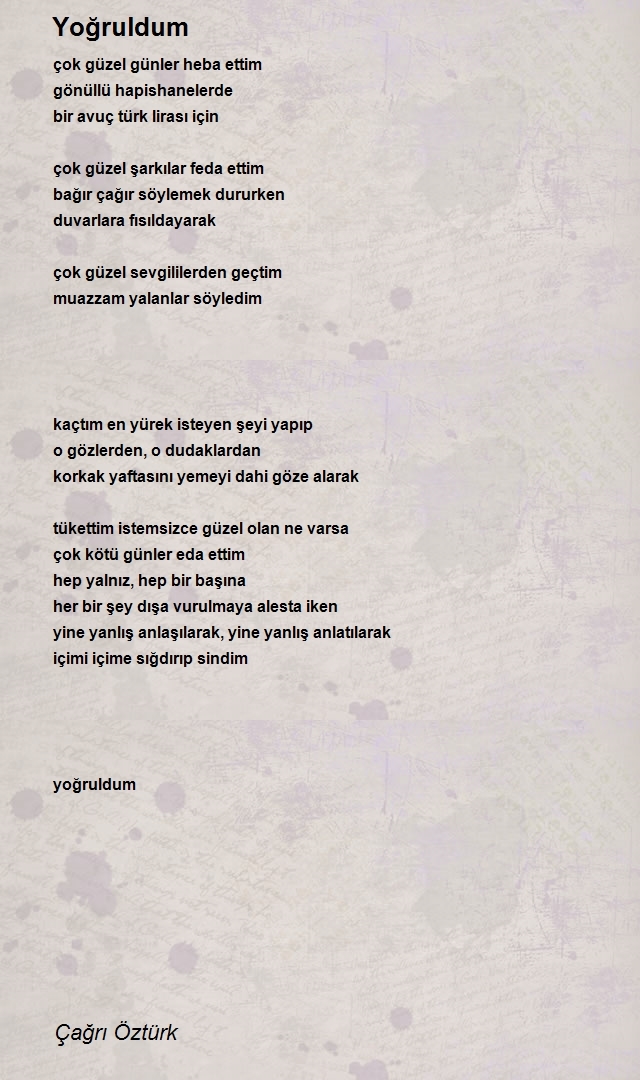 Yoğruldum

çok güzel günler heba ettim
gönüllü hapishanelerde
bir avuç türk lirası için

çok güzel şarkılar feda ettim
bağır çağır söylemek dururken
duvarlara fısıldayarak

çok güzel sevgililerden geçtim
muazzam yalanlar söyledim

kaçtım en yürek isteyen şeyi yapıp
o gözlerden, o dudaklardan
korkak yaftasını yemeyi dahi göze alarak

tükettim istemsizce güzel olan ne varsa
çok kötü günler eda ettim
hep yalnız, hep bir başına
her bir şey dışa vurulmaya alesta iken
yine yanlış anlaşılarak, yine yanlış anlatılarak
içimi içime sığdırıp sindim

yoğruldum

Çağrı Öztürk